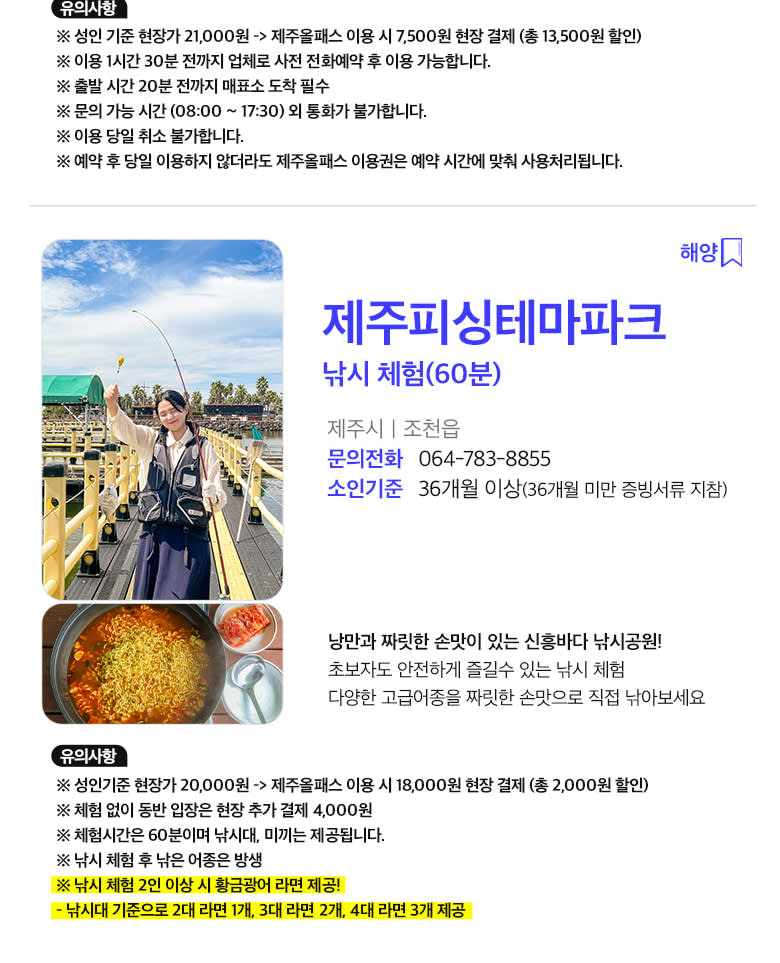 유의사항
※ 성인 기준 현장가 21,000원 -> 제주올패스 이용 시 7,500원 현장 결제 (총 13,500원 할인)
※ 이용 1시간 30분 전까지 업체로 사전 전화예약 후 이용 가능합니다.
※ 출발 시간 20분 전까지 매표소 도착 필수
※ 문의 가능 시간 (08:00 ~ 17:30) 외 통화가 불가합니다.
※ 이용 당일 취소 불가합니다.
※ 예약 후 당일 이용하지 않더라도 제주올패스 이용권은 예약 시간에 맞춰 사용처리됩니다.

해양

제주피싱테마파크
낚시 체험(60분)

제주시 | 조천읍
문의전화 064-783-8855
소인기준 36개월 이상(36개월 미만 증빙서류 지참)

낭만과 짜릿한 손맛이 있는 신흥바다 낚시공원!
초보자도 안전하게 즐길수 있는 낚시 체험
다양한 고급어종을 짜릿한 손맛으로 직접 낚아보세요

유의사항
※ 성인기준 현장가 20,000원 -> 제주올패스 이용 시 18,000원 현장 결제 (총 2,000원 할인)
※ 체험 없이 동반 입장은 현장 추가 결제 4,000원
※ 체험시간은 60분이며 낚시대, 미끼는 제공됩니다.
※ 낚시 체험 후 낚은 어종은 방생
※ 낚시 체험 2인 이상 시 황금광어 라면 제공!
- 낚시대 기준으로 2대 라면 1개, 3대 라면 2개, 4대 라면 3개 제공